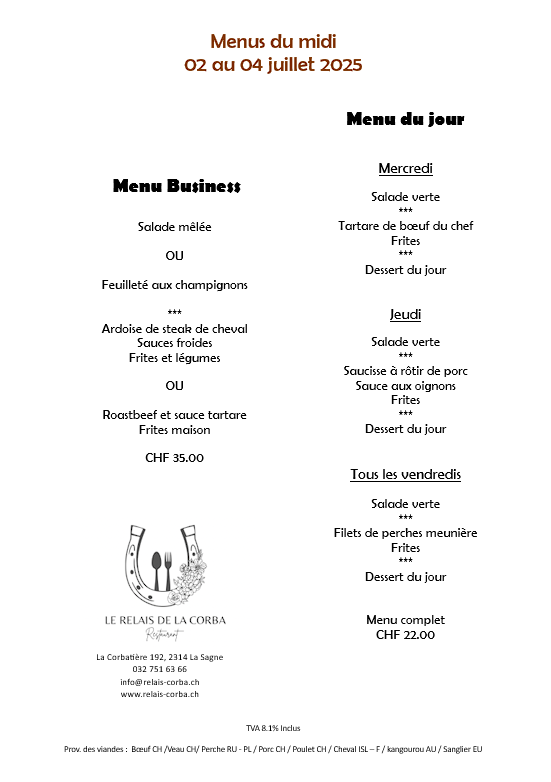 Menus du midi
02 au 04 juillet 2025

Menu Business

Salade mêlée

OU

Feuilleté aux champignons

***
Ardoise de steak de cheval
Sauces froides
Frites et légumes

OU

Roastbeef et sauce tartare
Frites maison

CHF 35.00

LE RELAIS DE LA CORBA
Restaurant

La Corbatière 192, 2314 La Sagne
032 751 63 66
info@relais-corba.ch
www.relais-corba.ch

Menu du jour

Mercredi

Salade verte
***
Tartare de bœuf du chef
Frites
***
Dessert du jour

Jeudi

Salade verte
***
Saucisse à rôtir de porc
Sauce aux oignons
Frites
***
Dessert du jour

Tous les vendredis

Salade verte
***
Filets de perches meunière
Frites
***
Dessert du jour

Menu complet
CHF 22.00

TVA 8.1% Inclus

Prov. des viandes : Bœuf CH /Veau CH/ Perche RU - PL / Porc CH / Poulet CH / Cheval ISL – F / kangourou AU / Sanglier EU